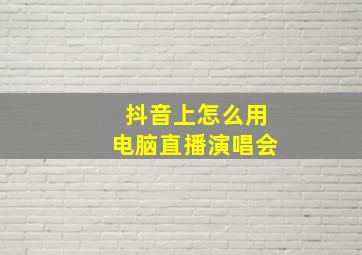 抖音上怎么用
电脑直播演唱会